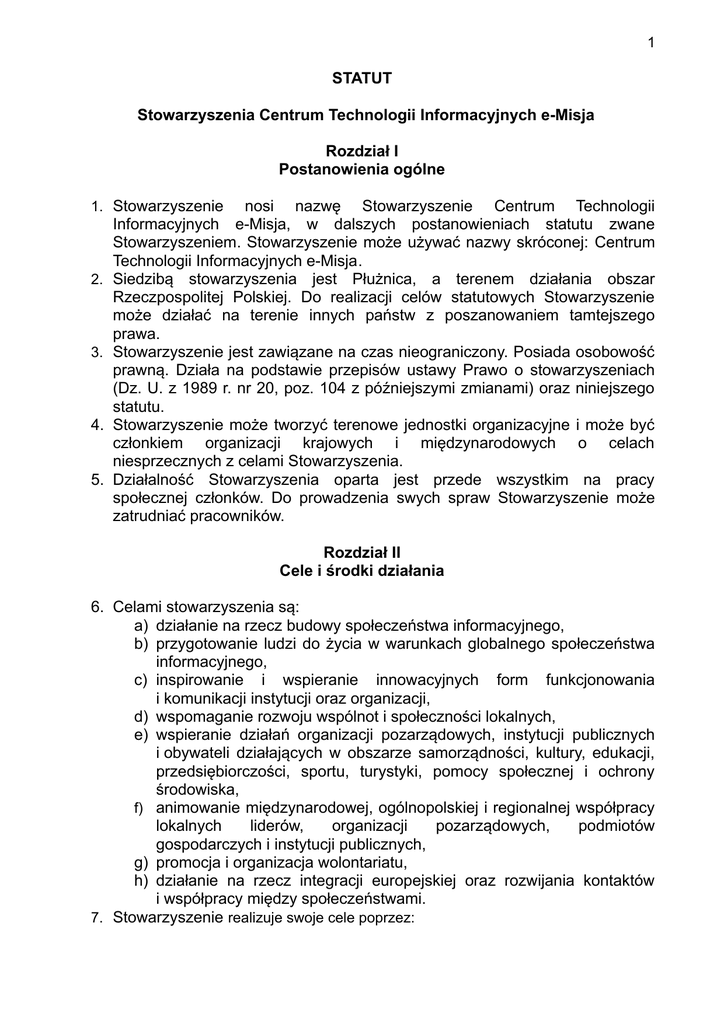 1

STATUT

Stowarzyszenia Centrum Technologii Informacyjnych e-Misja

Rozdział I
Postanowienia ogólne

1. Stowarzyszenie nosi nazwę Stowarzyszenie Centrum Technologii Informacyjnych e-Misja, w dalszych postanowieniach statutu zwane Stowarzyszeniem. Stowarzyszenie może używać nazwy skróconej: Centrum Technologii Informacyjnych e-Misja.
2. Siedzibą stowarzyszenia jest Płużnica, a terenem działania obszar Rzeczpospolitej Polskiej. Do realizacji celów statutowych Stowarzyszenie może działać na terenie innych państw z poszanowaniem tamtejszego prawa.
3. Stowarzyszenie jest zawiązane na czas nieograniczony. Posiada osobowość prawną. Działa na podstawie przepisów ustawy Prawo o stowarzyszeniach (Dz. U. z 1989 r. nr 20, poz. 104 z późniejszymi zmianami) oraz niniejszego statutu.
4. Stowarzyszenie może tworzyć terenowe jednostki organizacyjne i może być członkiem organizacji krajowych i międzynarodowych o celach niesprzecznych z celami Stowarzyszenia.
5. Działalność Stowarzyszenia oparta jest przede wszystkim na pracy społecznej członków. Do prowadzenia swych spraw Stowarzyszenie może zatrudniać pracowników.

Rozdział II
Cele i środki działania

6. Celami stowarzyszenia są:
a) działanie na rzecz budowy społeczeństwa informacyjnego,
b) przygotowanie ludzi do życia w warunkach globalnego społeczeństwa informacyjnego,
c) inspirowanie i wspieranie innowacyjnych form funkcjonowania i komunikacji instytucji oraz organizacji,
d) wspomaganie rozwoju wspólnot i społeczności lokalnych,
e) wspieranie działań organizacji pozarządowych, instytucji publicznych i obywateli działających w obszarze samorządności, kultury, edukacji, przedsiębiorczości, sportu, turystyki, pomocy społecznej i ochrony środowiska,
f) animowanie międzynarodowej, ogólnopolskiej i regionalnej współpracy lokalnych liderów, organizacji pozarządowych, podmiotów gospodarczych i instytucji publicznych,
g) promocja i organizacja wolontariatu,
h) działanie na rzecz integracji europejskiej oraz rozwijania kontaktów i współpracy między społeczeństwami.
7. Stowarzyszenie realizuje swoje cele poprzez: